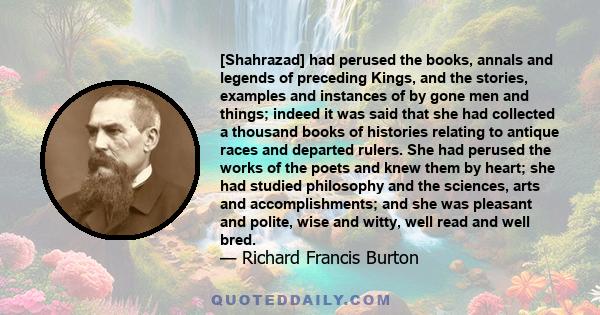 [Shahrazad] had perused the books, annals and legends of preceding Kings, and the stories, examples and instances of by gone men and things; indeed it was said that she had collected a thousand books of histories relating to antique races and departed rulers. She had perused the works of the poets and knew them by heart; she had studied philosophy and the sciences, arts and accomplishments; and she was pleasant and polite, wise and witty, well read and well bred.
— Richard Francis Burton

QUOTEDDAILY.COM